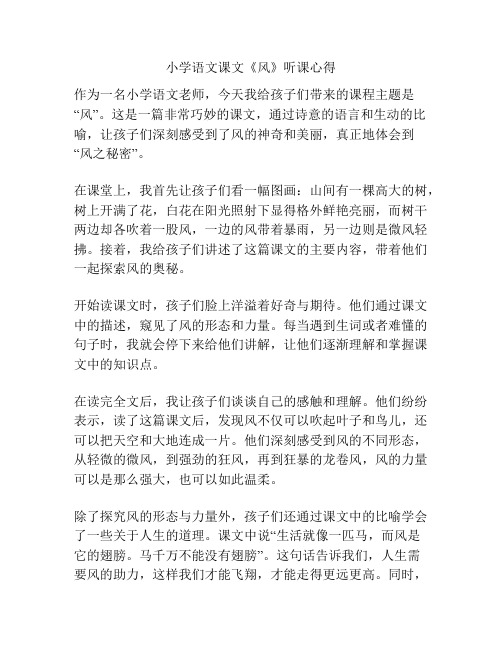 小学语文课文《风》听课心得

作为一名小学语文老师，今天我给孩子们带来的课程主题是“风”。这是一篇非常巧妙的课文，通过诗意的语言和生动的比喻，让孩子们深刻感受到了风的神奇和美丽，真正地体会到“风之秘密”。

在课堂上，我首先让孩子们看一幅图画：山间有一棵高大的树，树上开满了花，白花在阳光照射下显得格外鲜艳亮丽，而树干两边却各吹着一股风，一边的风带着暴雨，另一边则是微风轻拂。接着，我给孩子们讲述了这篇课文的主要内容，带着他们一起探索风的奥秘。

开始读课文时，孩子们脸上洋溢着好奇与期待。他们通过课文中的描述，窥见了风的形态和力量。每当遇到生词或者难懂的句子时，我就会停下来给他们讲解，让他们逐渐理解和掌握课文中的知识点。

在读完全文后，我让孩子们谈谈自己的感触和理解。他们纷纷表示，读了这篇课文后，发现风不仅可以吹起叶子和鸟儿，还可以把天空和大地连成一片。他们深刻感受到风的不同形态，从轻微的微风，到强劲的狂风，再到狂暴的龙卷风，风的力量可以是那么强大，也可以如此温柔。

除了探究风的形态与力量外，孩子们还通过课文中的比喻学会了一些关于人生的道理。课文中说“生活就像一匹马，而风是它的翅膀。马千万不能没有翅膀”。这句话告诉我们，人生需要风的助力，这样我们才能飞翔，才能走得更远更高。同时，